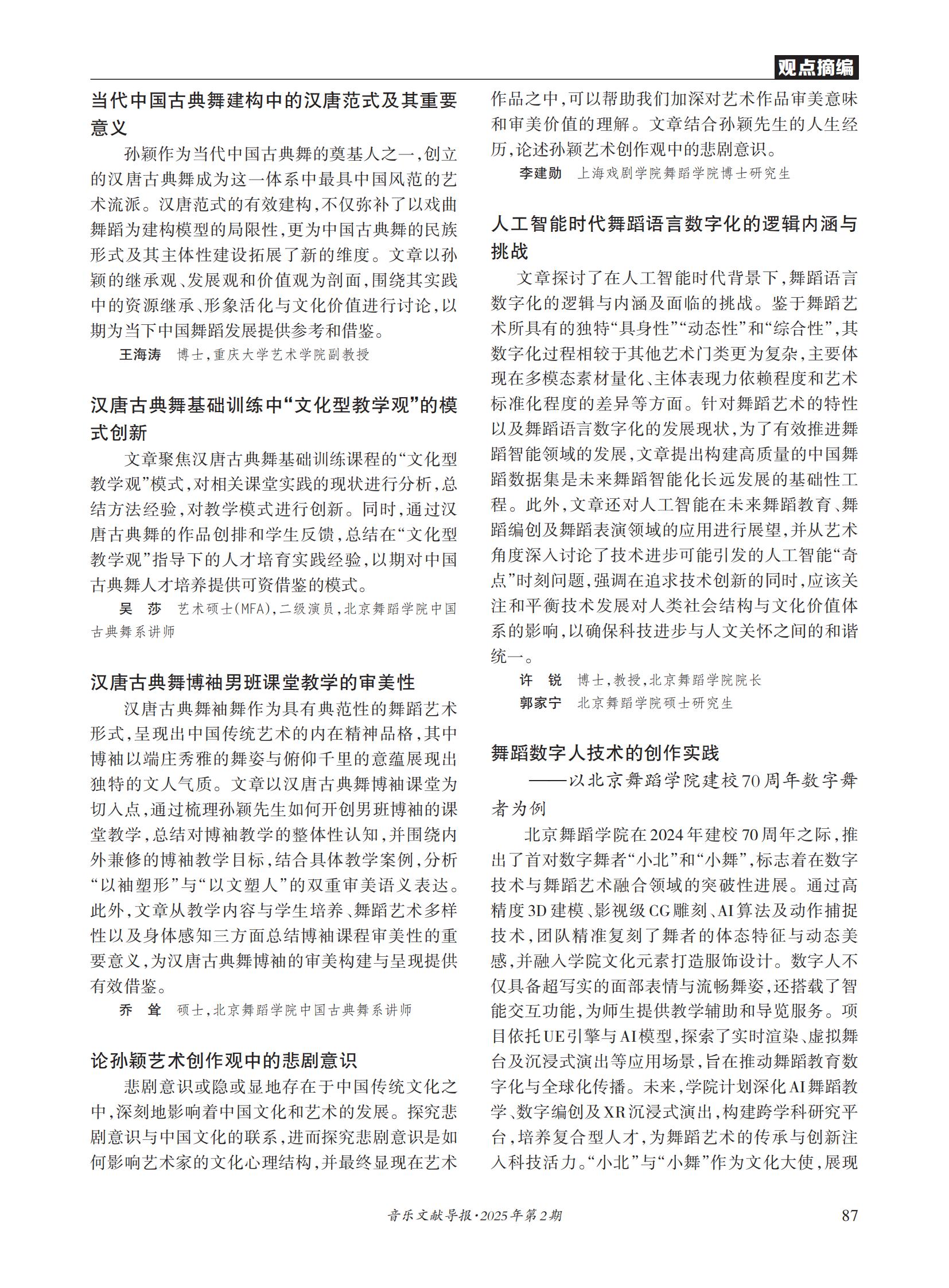 观点摘编

当代中国古典舞建构中的汉唐范式及其重要意义

孙颖作为当代中国古典舞的奠基人之一，创立的汉唐古典舞成为这一体系中最具中国风范的艺术流派。汉唐范式的有效建构，不仅弥补了以戏曲舞蹈为建构模型的局限性，更为中国古典舞的民族形式及其主体性建设拓展了新的维度。文章以孙颖的继承观、发展观和价值观为剖面，围绕其实践中的资源继承、形象活化与文化价值进行讨论，以期为当下中国舞蹈发展提供参考和借鉴。

王海涛　博士，重庆大学艺术学院副教授

汉唐古典舞基础训练中“文化型教学观”的模式创新

文章聚焦汉唐古典舞基础训练课程的“文化型教学观”模式，对相关课堂实践的现状进行分析，总结方法经验，对教学模式进行创新。同时，通过汉唐古典舞的作品创排和学生反馈，总结在“文化型教学观”指导下的人才培育实践经验，以期对中国古典舞人才培养提供可资借鉴的模式。

吴　莎　艺术硕士(MFA)，二级演员，北京舞蹈学院中国古典舞系讲师

汉唐古典舞博袖男班课堂教学的审美性

汉唐古典舞袖舞作为具有典范性的舞蹈艺术形式，呈现出中国传统艺术的内在精神品格，其中博袖以端庄秀雅的舞姿与俯仰千里的意蕴展现出独特的文人气质。文章以汉唐古典舞博袖课堂为切入点，通过梳理孙颖先生如何开创男班博袖的课堂教学，总结对博袖教学的整体性认知，并围绕内外兼修的博袖教学目标，结合具体教学案例，分析“以袖塑形”与“以文塑人”的双重审美语义表达。此外，文章从教学内容与学生培养、舞蹈艺术多样性以及身体感知三方面总结博袖课程审美性的重要意义，为汉唐古典舞博袖的审美构建与呈现提供有效借鉴。

乔　耸　硕士，北京舞蹈学院中国古典舞系讲师

论孙颖艺术创作观中的悲剧意识

悲剧意识或隐或显地存在于中国传统文化之中，深刻地影响着中国文化和艺术的发展。探究悲剧意识与中国文化的联系，进而探究悲剧意识是如何影响艺术家的文化心理结构，并最终显现在艺术作品之中，可以帮助我们加深对艺术作品审美意味和审美价值的理解。文章结合孙颖先生的人生经历，论述孙颖艺术创作观中的悲剧意识。

李建勋　上海戏剧学院舞蹈学院博士研究生

人工智能时代舞蹈语言数字化的逻辑内涵与挑战

文章探讨了在人工智能时代背景下，舞蹈语言数字化的逻辑与内涵及面临的挑战。鉴于舞蹈艺术所具有的独特“具身性”“动态性”和“综合性”，其数字化过程相较于其他艺术门类更为复杂，主要体现在多模态素材量化、主体表现力依赖程度和艺术标准化程度的差异等方面。针对舞蹈艺术的特性以及舞蹈语言数字化的发展现状，为了有效推进舞蹈智能领域的发展，文章提出构建高质量的中国舞蹈数据集是未来舞蹈智能化长远发展的基础性工程。此外，文章还对人工智能在未来舞蹈教育、舞蹈编创及舞蹈表演领域的应用进行展望，并从艺术角度深入讨论了技术进步可能引发的人工智能“奇点”时刻问题，强调在追求技术创新的同时，应该关注和平衡技术发展对人类社会结构与文化价值体系的影响，以确保科技进步与人文关怀之间的和谐统一。

许　锐　博士，教授，北京舞蹈学院院长
郭家宁　北京舞蹈学院硕士研究生

舞蹈数字人技术的创作实践
——以北京舞蹈学院建校70周年数字舞者为例

北京舞蹈学院在2024年建校70周年之际，推出了首对数字舞者“小北”和“小舞”，标志着在数字技术与舞蹈艺术融合领域的突破性进展。通过高精度3D建模、影视级CG雕刻、AI算法及动作捕捉技术，团队精准复刻了舞者的体态特征与动态美感，并融入学院文化元素打造服饰设计。数字人不仅具备超写实的面部表情与流畅舞姿，还搭载了智能交互功能，为师生提供教学辅助和导览服务。项目依托UE引擎与AI模型，探索了实时渲染、虚拟舞台及沉浸式演出等应用场景，旨在推动舞蹈教育数字化与全球化传播。未来，学院计划深化AI舞蹈教学、数字编创及XR沉浸式演出，构建跨学科研究平台，培养复合型人才，为舞蹈艺术的传承与创新注入科技活力。“小北”与“小舞”作为文化大使，展现

音乐文献导报·2025年第2期　87